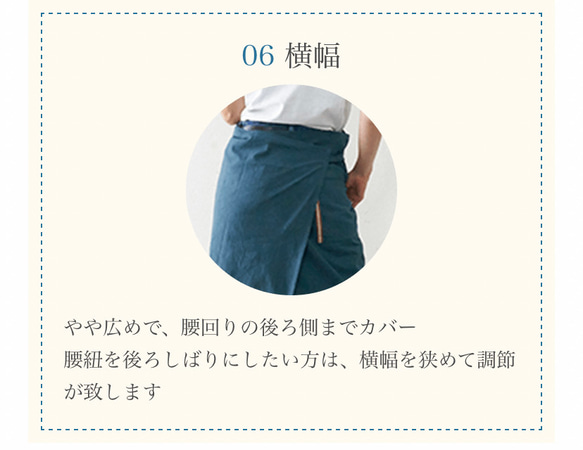 06 横幅

やや広めで、腰回りの後ろ側までカバー
腰紐を後ろしばりにしたい方は、横幅を狭めて調節が致します